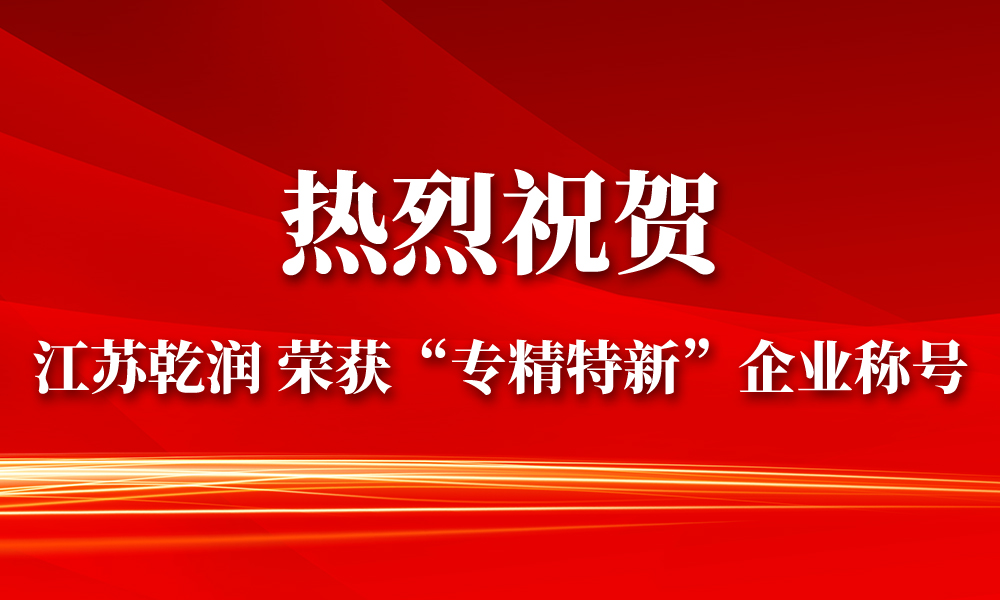 热烈祝贺

江苏乾润 荣获“专精特新”企业称号